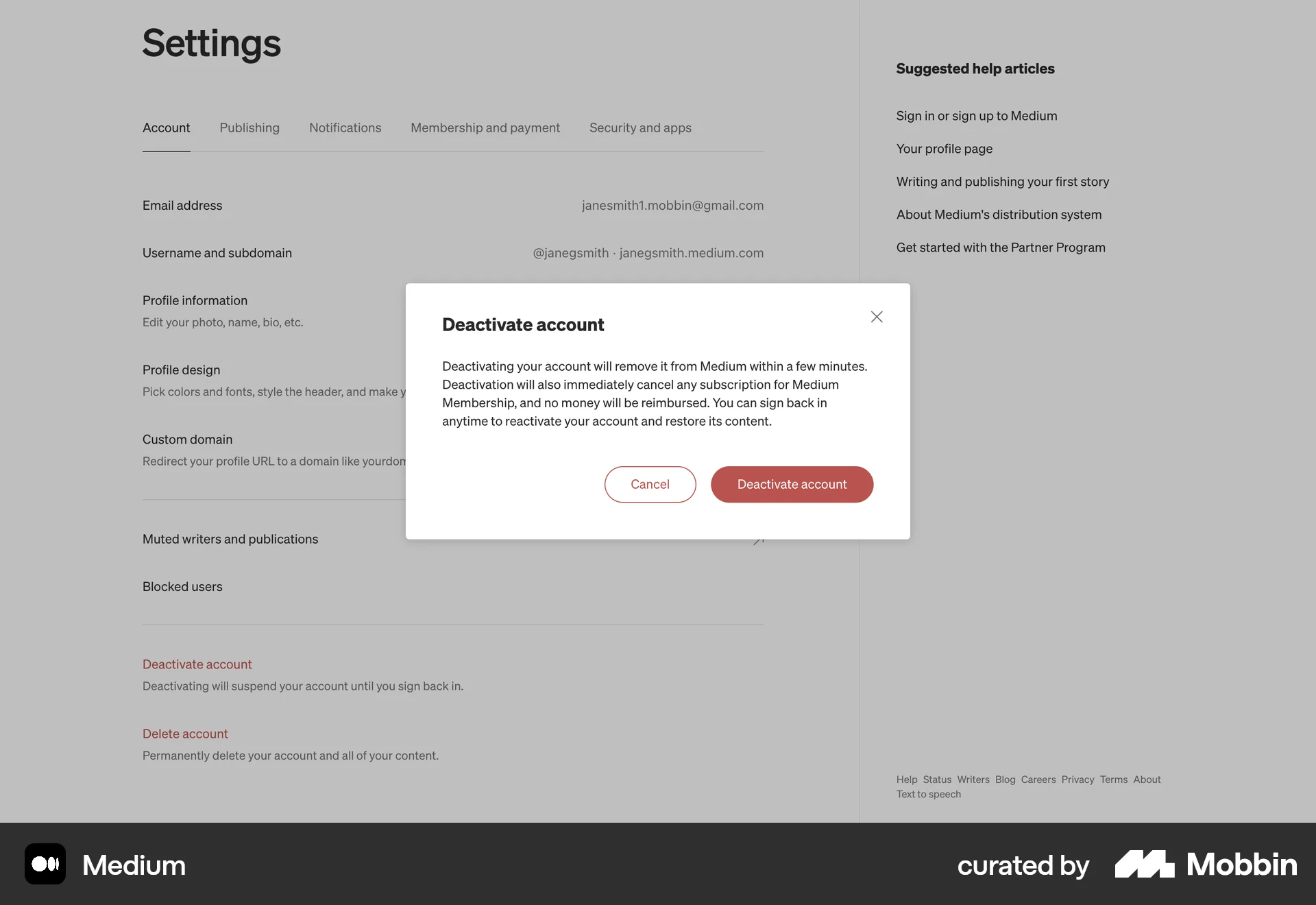 Settings

Account Publishing Notifications Membership and payment Security and apps

Email address janesmith1.mobbin@gmail.com

Username and subdomain @janegsmith · janegsmith.medium.com

Profile information
Edit your photo, name, bio, etc.

Profile design
Pick colors and fonts, style the header, and make y

Custom domain
Redirect your profile URL to a domain like yourdom

Muted writers and publications

Blocked users

Deactivate account
Deactivating will suspend your account until you sign back in.

Delete account
Permanently delete your account and all of your content.

Deactivate account

Deactivating your account will remove it from Medium within a few minutes. Deactivation will also immediately cancel any subscription for Medium Membership, and no money will be reimbursed. You can sign back in anytime to reactivate your account and restore its content.

Cancel Deactivate account

Suggested help articles

Sign in or sign up to Medium

Your profile page

Writing and publishing your first story

About Medium's distribution system

Get started with the Partner Program

Help Status Writers Blog Careers Privacy Terms About
Text to speech

Medium

curated by Mobbin